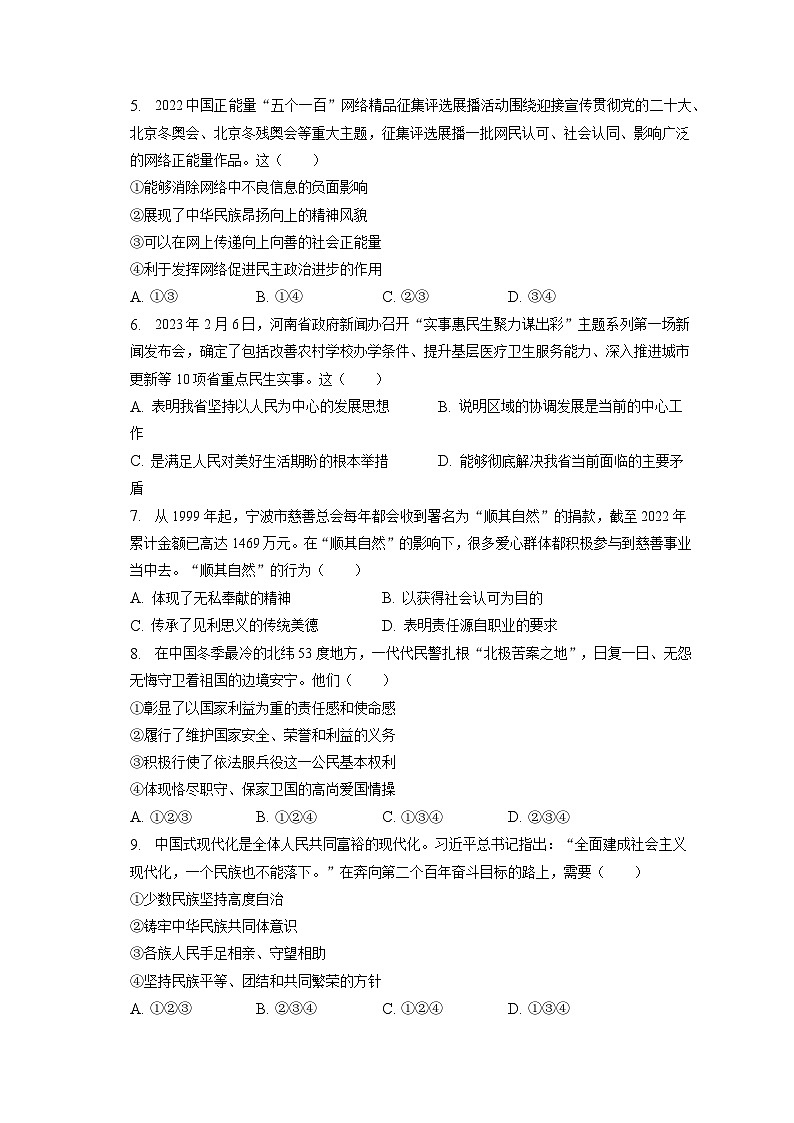 5. 2022中国正能量“五个一百”网络精品征集评选展播活动围绕迎接宣传贯彻党的二十大、北京冬奥会、北京冬残奥会等重大主题，征集评选展播一批网民认可、社会认同、影响广泛的网络正能量作品。这（　　）
①能够消除网络中不良信息的负面影响
②展现了中华民族昂扬向上的精神风貌
③可以在网上传递向上向善的社会正能量
④利于发挥网络促进民主政治进步的作用
A. ①③　　B. ①④　　C. ②③　　D. ③④
6. 2023年2月6日，河南省政府新闻办召开“实事惠民生聚力谋出彩”主题系列第一场新闻发布会，确定了包括改善农村学校办学条件、提升基层医疗卫生服务能力、深入推进城市更新等10项省重点民生实事。这（　　）
A. 表明我省坚持以人民为中心的发展思想　　B. 说明区域的协调发展是当前的中心工作
C. 是满足人民对美好生活期盼的根本举措　　D. 能够彻底解决我省当前面临的主要矛盾
7. 从1999年起，宁波市慈善总会每年都会收到署名为“顺其自然”的捐款，截至2022年累计金额已高达1469万元。在“顺其自然”的影响下，很多爱心群体都积极参与到慈善事业当中去。“顺其自然”的行为（　　）
A. 体现了无私奉献的精神　　B. 以获得社会认可为目的
C. 传承了见利思义的传统美德　　D. 表明责任源自职业的要求
8. 在中国冬季最冷的北纬53度地方，一代代民警扎根“北极苦寒之地”，日复一日、无怨无悔守卫着祖国的边境安宁。他们（　　）
①彰显了以国家利益为重的责任感和使命感
②履行了维护国家安全、荣誉和利益的义务
③积极行使了依法服兵役这一公民基本权利
④体现恪尽职守、保家卫国的高尚爱国情操
A. ①②③　　B. ①②④　　C. ①③④　　D. ②③④
9. 中国式现代化是全体人民共同富裕的现代化。习近平总书记指出：“全面建成社会主义现代化，一个民族也不能落下。”在奔向第二个百年奋斗目标的路上，需要（　　）
①少数民族坚持高度自治
②铸牢中华民族共同体意识
③各族人民手足相亲、守望相助
④坚持民族平等、团结和共同繁荣的方针
A. ①②③　　B. ②③④　　C. ①②④　　D. ①③④